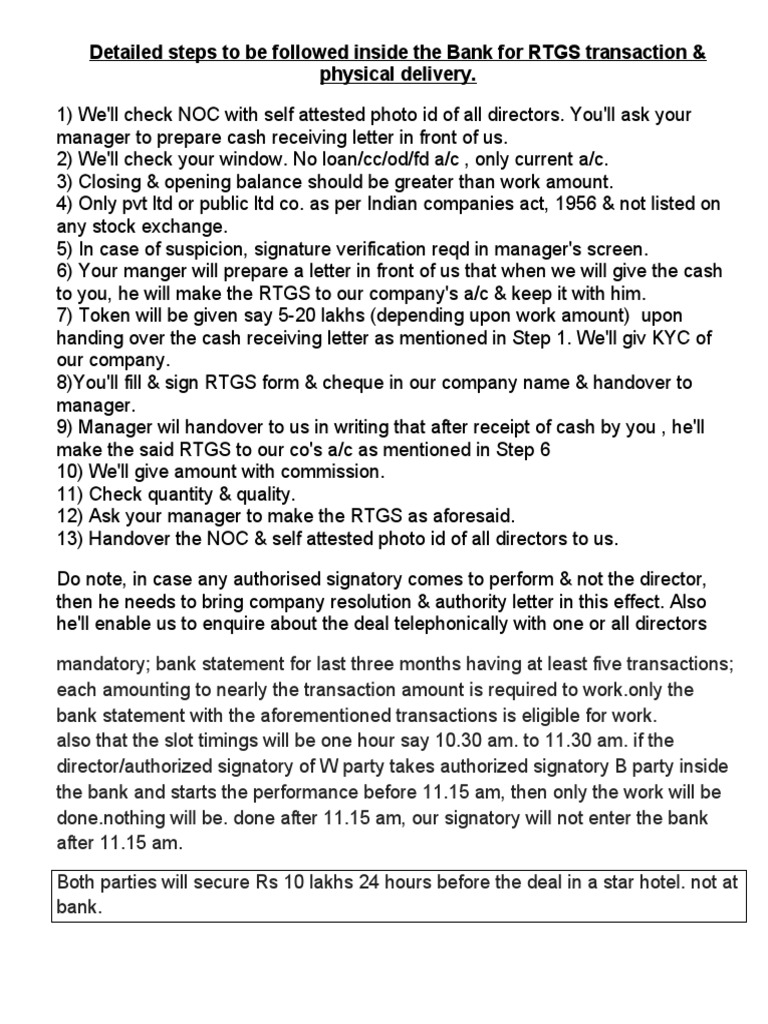 Detailed steps to be followed inside the Bank for RTGS transaction & physical delivery.

1) We'll check NOC with self attested photo id of all directors. You'll ask your manager to prepare cash receiving letter in front of us.
2) We'll check your window. No loan/cc/od/fd a/c , only current a/c.
3) Closing & opening balance should be greater than work amount.
4) Only pvt ltd or public ltd co. as per Indian companies act, 1956 & not listed on any stock exchange.
5) In case of suspicion, signature verification reqd in manager's screen.
6) Your manger will prepare a letter in front of us that when we will give the cash to you, he will make the RTGS to our company's a/c & keep it with him.
7) Token will be given say 5-20 lakhs (depending upon work amount) upon handing over the cash receiving letter as mentioned in Step 1. We'll giv KYC of our company.
8)You'll fill & sign RTGS form & cheque in our company name & handover to manager.
9) Manager wil handover to us in writing that after receipt of cash by you , he'll make the said RTGS to our co's a/c as mentioned in Step 6
10) We'll give amount with commission.
11) Check quantity & quality.
12) Ask your manager to make the RTGS as aforesaid.
13) Handover the NOC & self attested photo id of all directors to us.

Do note, in case any authorised signatory comes to perform & not the director, then he needs to bring company resolution & authority letter in this effect. Also he'll enable us to enquire about the deal telephonically with one or all directors

mandatory; bank statement for last three months having at least five transactions; each amounting to nearly the transaction amount is required to work.only the bank statement with the aforementioned transactions is eligible for work.
also that the slot timings will be one hour say 10.30 am. to 11.30 am. if the director/authorized signatory of W party takes authorized signatory B party inside the bank and starts the performance before 11.15 am, then only the work will be done.nothing will be. done after 11.15 am, our signatory will not enter the bank after 11.15 am.

Both parties will secure Rs 10 lakhs 24 hours before the deal in a star hotel. not at bank.